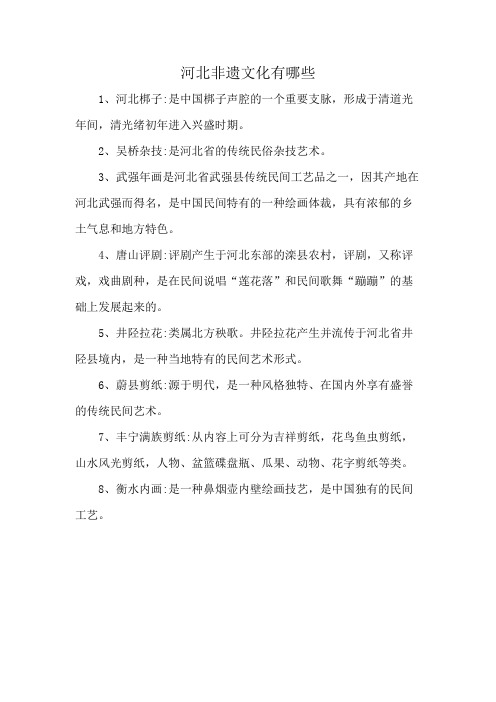 河北非遗文化有哪些

1、河北梆子:是中国梆子声腔的一个重要支脉，形成于清道光年间，清光绪初年进入兴盛时期。

2、吴桥杂技:是河北省的传统民俗杂技艺术。

3、武强年画是河北省武强县传统民间工艺品之一，因其产地在河北武强而得名，是中国民间特有的一种绘画体裁，具有浓郁的乡土气息和地方特色。

4、唐山评剧:评剧产生于河北东部的滦县农村，评剧，又称评戏，戏曲剧种，是在民间说唱“莲花落”和民间歌舞“蹦蹦”的基础上发展起来的。

5、井陉拉花:类属北方秧歌。井陉拉花产生并流传于河北省井陉县境内，是一种当地特有的民间艺术形式。

6、蔚县剪纸:源于明代，是一种风格独特、在国内外享有盛誉的传统民间艺术。

7、丰宁满族剪纸:从内容上可分为吉祥剪纸，花鸟鱼虫剪纸，山水风光剪纸，人物、盆篮碟盘瓶、瓜果、动物、花字剪纸等类。

8、衡水内画:是一种鼻烟壶内壁绘画技艺，是中国独有的民间工艺。